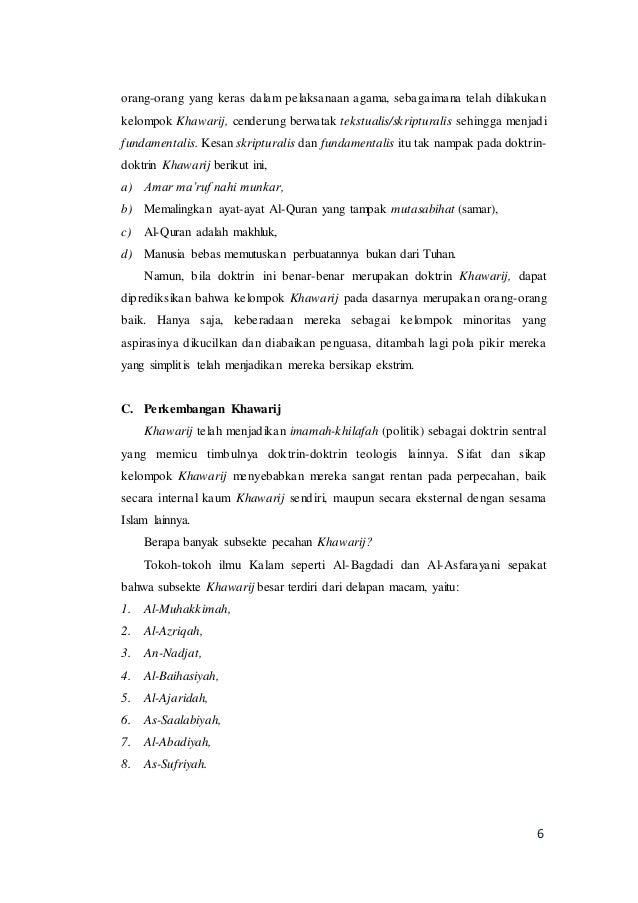 orang-orang yang keras dalam pelaksanaan agama, sebagaimana telah dilakukan kelompok Khawarij, cenderung berwatak tekstualis/skripturalis sehingga menjadi fundamentalis. Kesan skripturalis dan fundamentalis itu tak nampak pada doktrin-doktrin Khawarij berikut ini,

a) Amar ma'ruf nahi munkar,
b) Memalingkan ayat-ayat Al-Quran yang tampak mutasabihat (samar),
c) Al-Quran adalah makhluk,
d) Manusia bebas memutuskan perbuatannya bukan dari Tuhan.

Namun, bila doktrin ini benar-benar merupakan doktrin Khawarij, dapat diprediksikan bahwa kelompok Khawarij pada dasarnya merupakan orang-orang baik. Hanya saja, keberadaan mereka sebagai kelompok minoritas yang aspirasinya dikucilkan dan diabaikan penguasa, ditambah lagi pola pikir mereka yang simplitis telah menjadikan mereka bersikap ekstrim.

C. Perkembangan Khawarij

Khawarij telah menjadikan imamah-khilafah (politik) sebagai doktrin sentral yang memicu timbulnya doktrin-doktrin teologis lainnya. Sifat dan sikap kelompok Khawarij menyebabkan mereka sangat rentan pada perpecahan, baik secara internal kaum Khawarij sendiri, maupun secara eksternal dengan sesama Islam lainnya.

Berapa banyak subsekte pecahan Khawarij?

Tokoh-tokoh ilmu Kalam seperti Al-Bagdadi dan Al-Asfarayani sepakat bahwa subsekte Khawarij besar terdiri dari delapan macam, yaitu:

1. Al-Muhakkimah,
2. Al-Azriqah,
3. An-Nadjat,
4. Al-Baihasiyah,
5. Al-Ajaridah,
6. As-Saalabiyah,
7. Al-Abadiyah,
8. As-Sufriyah.

6